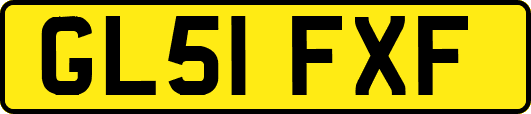 GL51 FXF